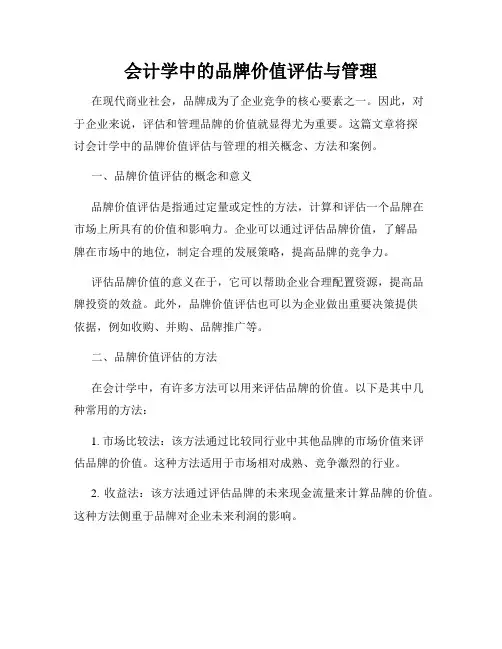 会计学中的品牌价值评估与管理

在现代商业社会，品牌成为了企业竞争的核心要素之一。因此，对于企业来说，评估和管理品牌的价值就显得尤为重要。这篇文章将探讨会计学中的品牌价值评估与管理的相关概念、方法和案例。

一、品牌价值评估的概念和意义

品牌价值评估是指通过定量或定性的方法，计算和评估一个品牌在市场上所具有的价值和影响力。企业可以通过评估品牌价值，了解品牌在市场中的地位，制定合理的发展策略，提高品牌的竞争力。

评估品牌价值的意义在于，它可以帮助企业合理配置资源，提高品牌投资的效益。此外，品牌价值评估也可以为企业做出重要决策提供依据，例如收购、并购、品牌推广等。

二、品牌价值评估的方法

在会计学中，有许多方法可以用来评估品牌的价值。以下是其中几种常用的方法：

1. 市场比较法：该方法通过比较同行业中其他品牌的市场价值来评估品牌的价值。这种方法适用于市场相对成熟、竞争激烈的行业。

2. 收益法：该方法通过评估品牌的未来现金流量来计算品牌的价值。这种方法侧重于品牌对企业未来利润的影响。